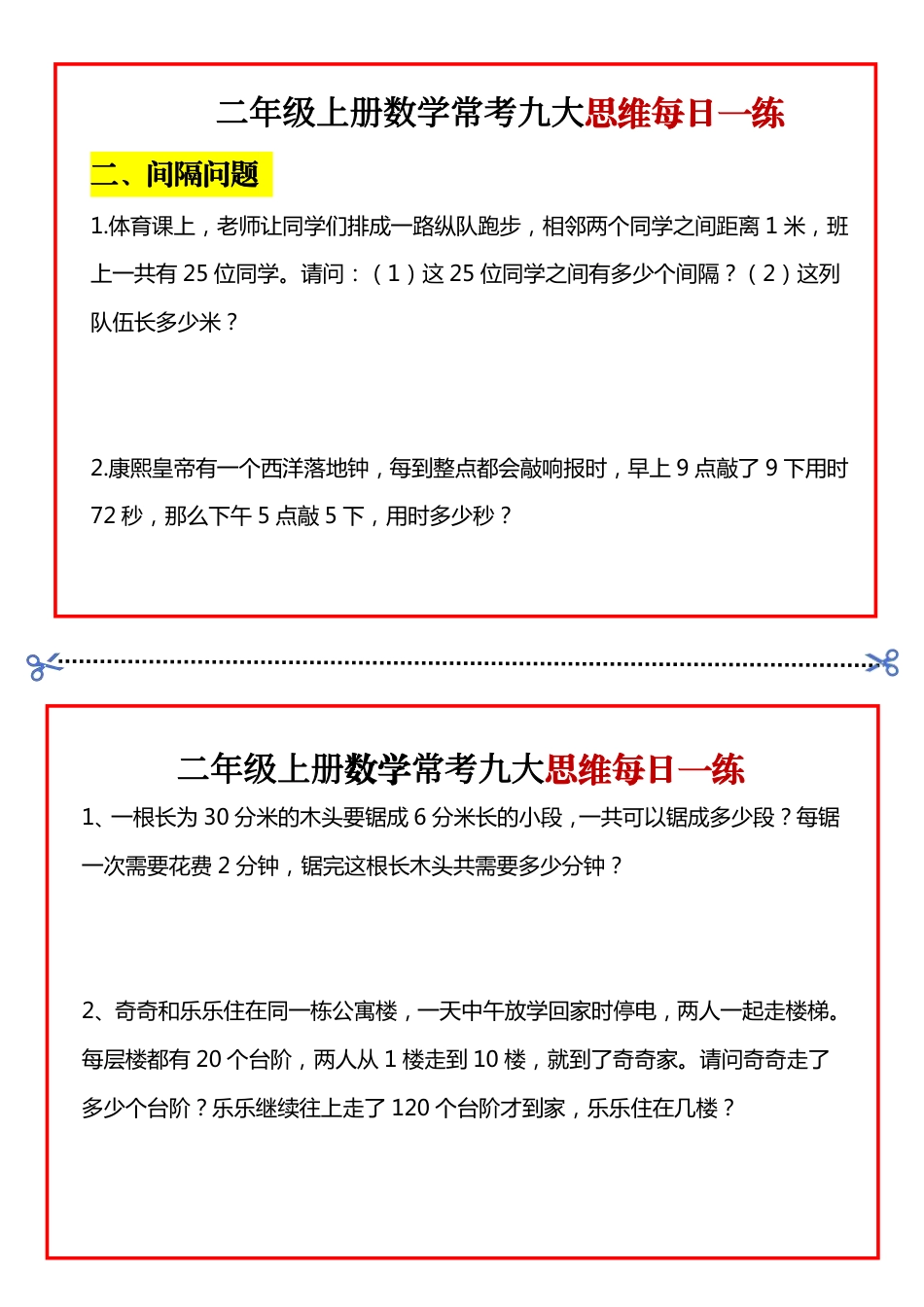 二年级上册数学常考九大思维每日一练

二、间隔问题

1.体育课上，老师让同学们排成一路纵队跑步，相邻两个同学之间距离 1 米，班上一共有 25 位同学。请问：（1）这 25 位同学之间有多少个间隔？（2）这列队伍长多少米？

2.康熙皇帝有一个西洋落地钟，每到整点都会敲响报时，早上 9 点敲了 9 下用时 72 秒，那么下午 5 点敲 5 下，用时多少秒？

二年级上册数学常考九大思维每日一练

1、一根长为 30 分米的木头要锯成 6 分米长的小段，一共可以锯成多少段？每锯一次需要花费 2 分钟，锯完这根长木头共需要多少分钟？

2、奇奇和乐乐住在同一栋公寓楼，一天中午放学回家时停电，两人一起走楼梯。每层楼都有 20 个台阶，两人从 1 楼走到 10 楼，就到了奇奇家。请问奇奇走了多少个台阶？乐乐继续往上走了 120 个台阶才到家，乐乐住在几楼？